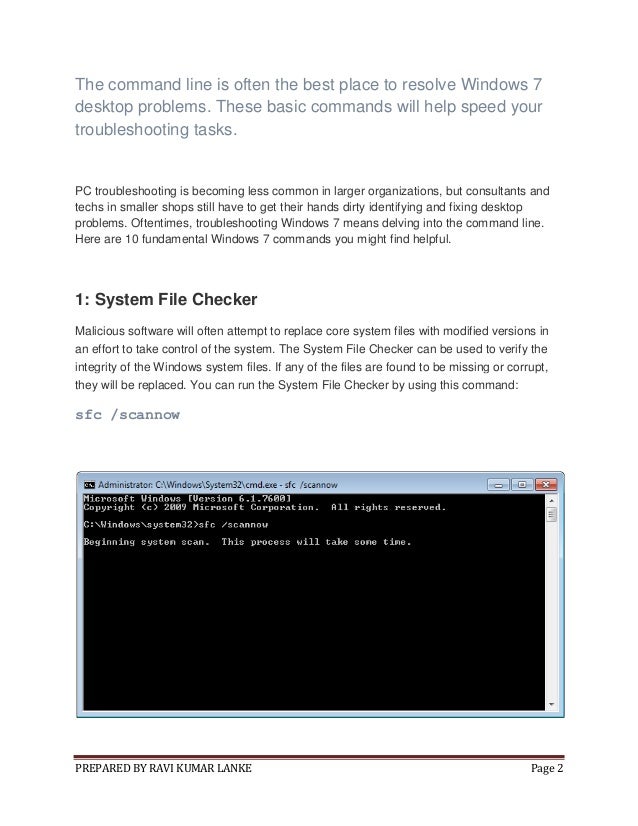 The command line is often the best place to resolve Windows 7 desktop problems. These basic commands will help speed your troubleshooting tasks.

PC troubleshooting is becoming less common in larger organizations, but consultants and techs in smaller shops still have to get their hands dirty identifying and fixing desktop problems. Oftentimes, troubleshooting Windows 7 means delving into the command line. Here are 10 fundamental Windows 7 commands you might find helpful.

1: System File Checker

Malicious software will often attempt to replace core system files with modified versions in an effort to take control of the system. The System File Checker can be used to verify the integrity of the Windows system files. If any of the files are found to be missing or corrupt, they will be replaced. You can run the System File Checker by using this command:

sfc /scannow

Administrator: C:\Windows\System32\cmd.exe - sfc /scannow

Microsoft Windows [Version 6.1.7600]
Copyright (c) 2009 Microsoft Corporation. All rights reserved.

C:\Windows\system32>sfc /scannow

Beginning system scan. This process will take some time.

PREPARED BY RAVI KUMAR LANKE Page 2